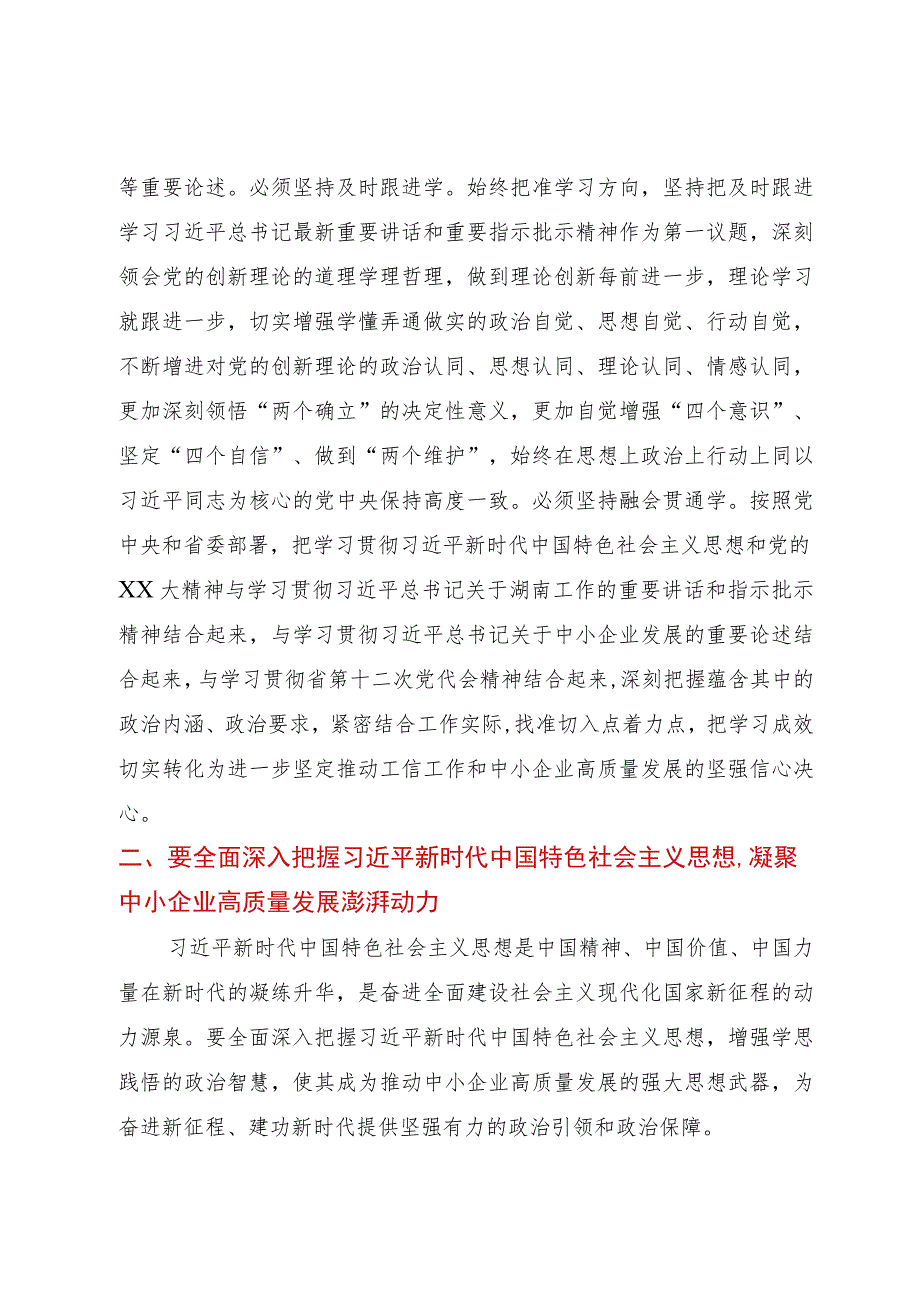 等重要论述。必须坚持及时跟进学。始终把准学习方向，坚持把及时跟进学习习近平总书记最新重要讲话和重要指示批示精神作为第一议题，深刻领会党的创新理论的道理学理哲理，做到理论创新每前进一步，理论学习就跟进一步，切实增强学懂弄通做实的政治自觉、思想自觉、行动自觉，不断增进对党的创新理论的政治认同、思想认同、理论认同、情感认同，更加深刻领悟“两个确立”的决定性意义，更加自觉增强“四个意识”、坚定“四个自信”、做到“两个维护”，始终在思想上政治上行动上同以习近平同志为核心的党中央保持高度一致。必须坚持融会贯通学。按照党中央和省委部署，把学习贯彻习近平新时代中国特色社会主义思想和党的XX大精神与学习贯彻习近平总书记关于湖南工作的重要讲话和指示批示精神结合起来，与学习贯彻习近平总书记关于中小企业发展的重要论述结合起来，与学习贯彻省第十二次党代会精神结合起来，深刻把握蕴含其中的政治内涵、政治要求，紧密结合工作实际，找准切入点着力点，把学习成效切实转化为进一步坚定推动工信工作和中小企业高质量发展的坚强信心决心。

二、要全面深入把握习近平新时代中国特色社会主义思想，凝聚中小企业高质量发展澎湃动力

习近平新时代中国特色社会主义思想是中国精神、中国价值、中国力量在新时代的凝练升华，是奋进全面建设社会主义现代化国家新征程的动力源泉。要全面深入把握习近平新时代中国特色社会主义思想，增强学思践悟的政治智慧，使其成为推动中小企业高质量发展的强大思想武器，为奋进新征程、建功新时代提供坚强有力的政治引领和政治保障。